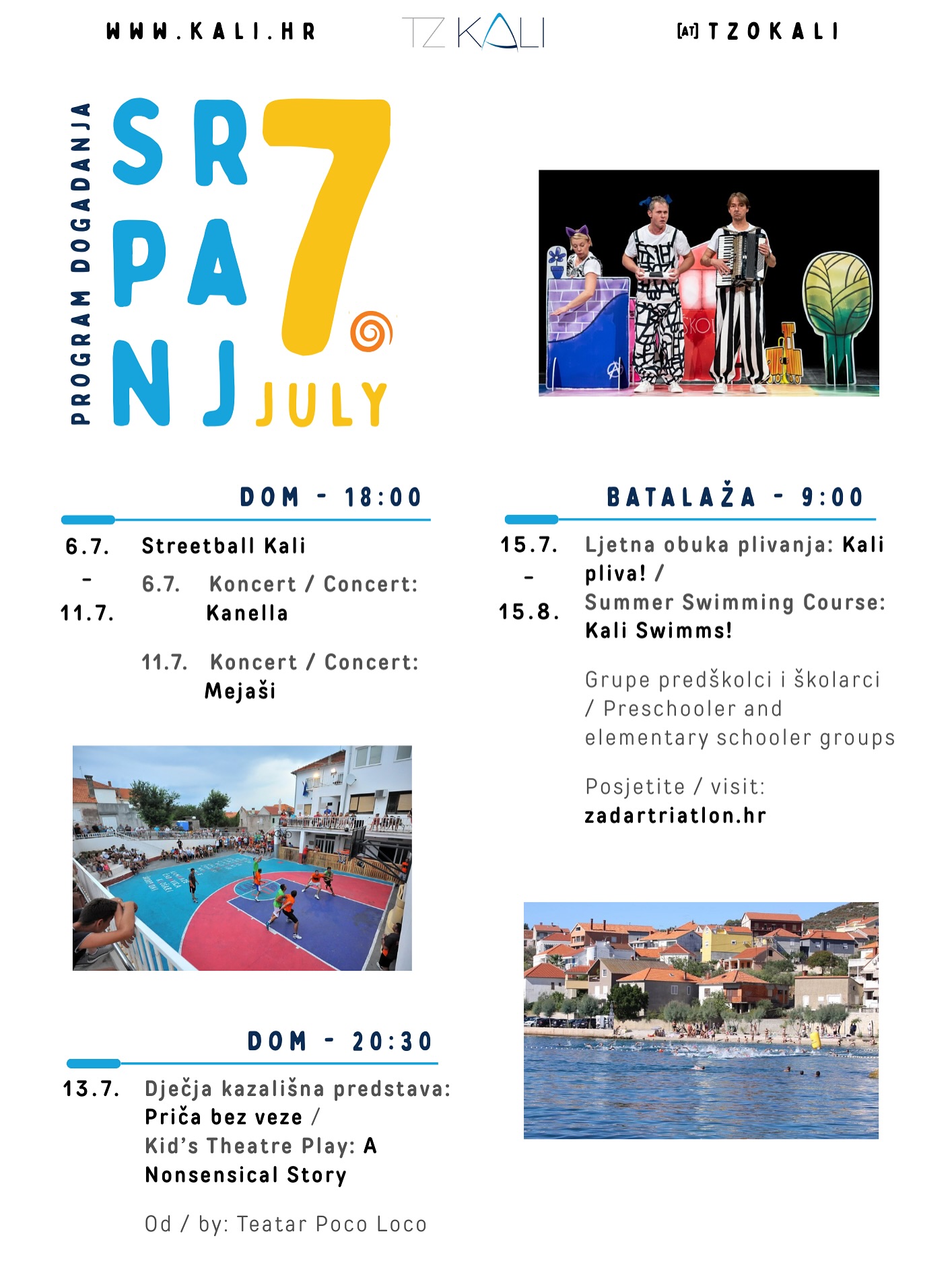 WWW.KALI.HR TZ KALI [AT] TZOKALI

PROGRAM DOGAĐANJA

SRPANJ 7 JULY

DOM - 18:00

6.7. - 11.7. Streetball Kali

6.7. Koncert / Concert: Kanella

11.7. Koncert / Concert: Mejaši

DOM - 20:30

13.7. Dječja kazališna predstava: Priča bez veze / Kid's Theatre Play: A Nonsensical Story

Od / by: Teatar Poco Loco

BATALAŽA - 9:00

15.7. - 15.8. Ljetna obuka plivanja: Kali pliva! / Summer Swimming Course: Kali Swimms!

Grupe predškolci i školarci / Preschooler and elementary schooler groups

Posjetite / visit: zadartriatlon.hr